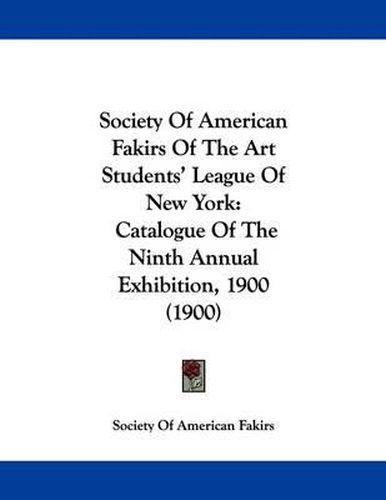 Society Of American Fakirs Of The Art Students' League Of New York: Catalogue Of The Ninth Annual Exhibition, 1900 (1900)

Society Of American Fakirs